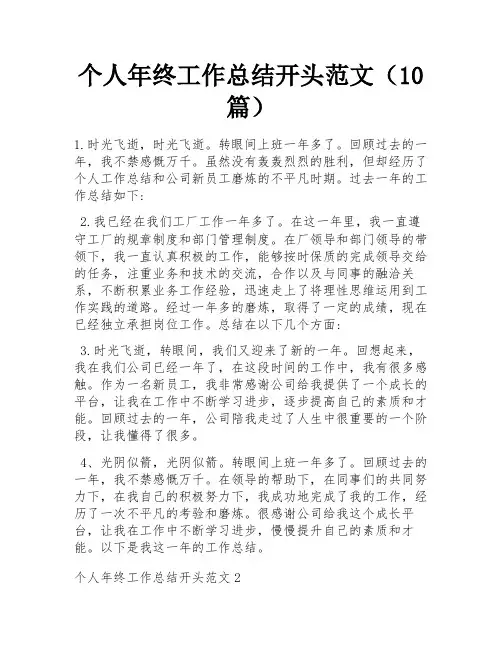 个人年终工作总结开头范文（10篇）

1.时光飞逝，时光飞逝。转眼间上班一年多了。回顾过去的一年，我不禁感慨万千。虽然没有轰轰烈烈的胜利，但却经历了个人工作总结和公司新员工磨炼的不平凡时期。过去一年的工作总结如下：

2.我已经在我们工厂工作一年多了。在这一年里，我一直遵守工厂的规章制度和部门管理制度。在厂领导和部门领导的带领下，我一直认真积极的工作，能够按时保质的完成领导交给的任务，注重业务和技术的交流，合作以及与同事的融洽关系，不断积累业务工作经验，迅速走上了将理性思维运用到工作实践的道路。经过一年多的磨炼，取得了一定的成绩，现在已经独立承担岗位工作。总结在以下几个方面：

3.时光飞逝，转眼间，我们又迎来了新的一年。回想起来，我在我们公司已经一年了，在这段时间的工作中，我有很多感触。作为一名新员工，我非常感谢公司给我提供了一个成长的平台，让我在工作中不断学习进步，逐步提高自己的素质和才能。回顾过去的一年，公司陪我走过了人生中很重要的一个阶段，让我懂得了很多。

4、光阴似箭，光阴似箭。转眼间上班一年多了。回顾过去的一年，我不禁感慨万千。在领导的帮助下，在同事们的共同努力下，在我自己的积极努力下，我成功地完成了我的工作，经历了一次不平凡的考验和磨炼。很感谢公司给我这个成长平台，让我在工作中不断学习进步，慢慢提升自己的素质和才能。以下是我这一年的工作总结。

个人年终工作总结开头范文2